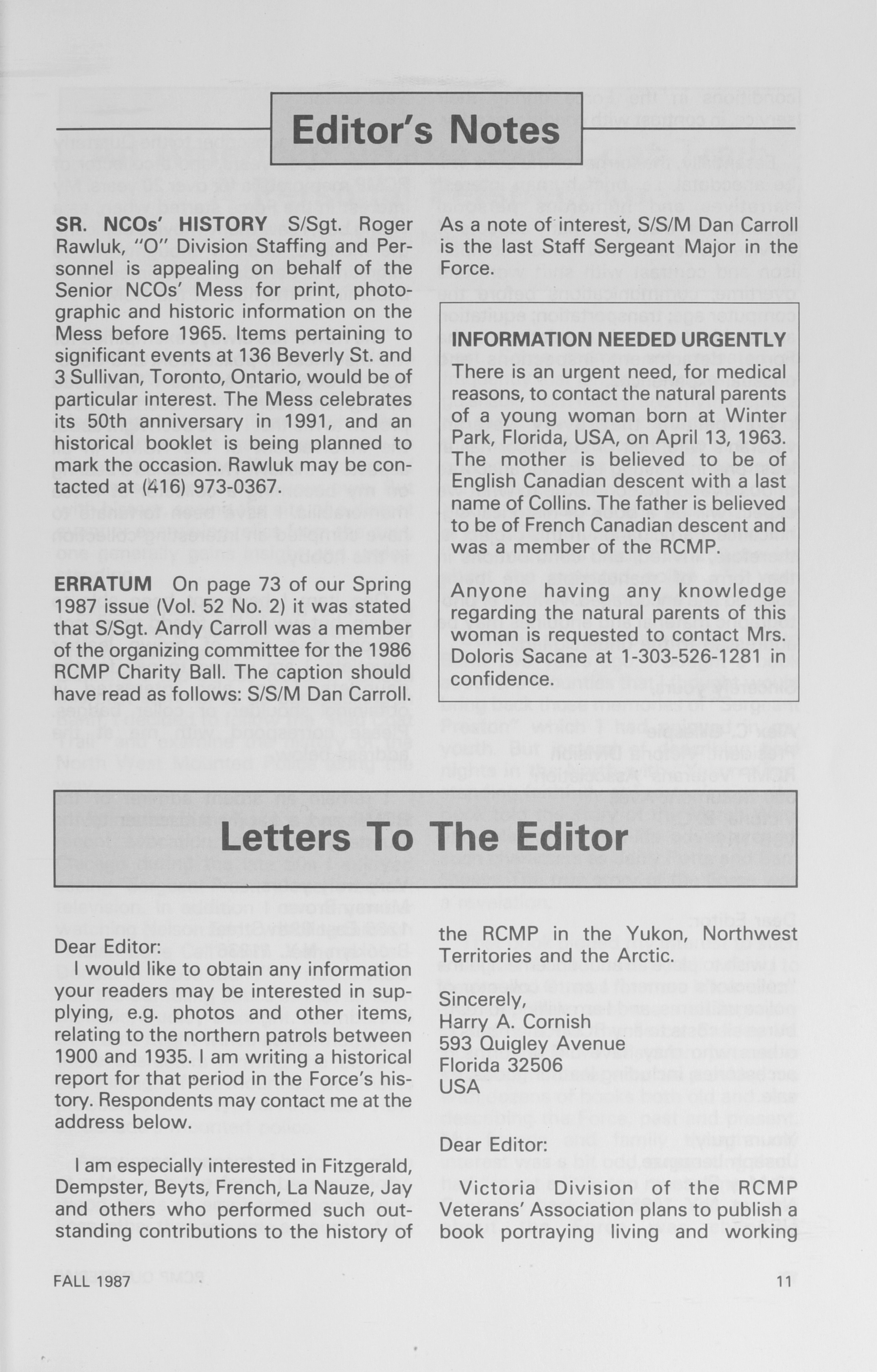 Editor's Notes

SR. NCOs' HISTORY S/Sgt. Roger Rawluk, "O" Division Staffing and Personnel is appealing on behalf of the Senior NCOs' Mess for print, photographic and historic information on the Mess before 1965. Items pertaining to significant events at 136 Beverly St. and 3 Sullivan, Toronto, Ontario, would be of particular interest. The Mess celebrates its 50th anniversary in 1991, and an historical booklet is being planned to mark the occasion. Rawluk may be contacted at (416) 973-0367.

ERRATUM On page 73 of our Spring 1987 issue (Vol. 52 No. 2) it was stated that S/Sgt. Andy Carroll was a member of the organizing committee for the 1986 RCMP Charity Ball. The caption should have read as follows: S/S/M Dan Carroll.

As a note of interest, S/S/M Dan Carroll is the last Staff Sergeant Major in the Force.

INFORMATION NEEDED URGENTLY
There is an urgent need, for medical reasons, to contact the natural parents of a young woman born at Winter Park, Florida, USA, on April 13, 1963. The mother is believed to be of English Canadian descent with a last name of Collins. The father is believed to be of French Canadian descent and was a member of the RCMP.

Anyone having any knowledge regarding the natural parents of this woman is requested to contact Mrs. Doloris Sacane at 1-303-526-1281 in confidence.

Letters To The Editor

Dear Editor:
I would like to obtain any information your readers may be interested in supplying, e.g. photos and other items, relating to the northern patrols between 1900 and 1935. I am writing a historical report for that period in the Force's history. Respondents may contact me at the address below.

I am especially interested in Fitzgerald, Dempster, Beyts, French, La Nauze, Jay and others who performed such outstanding contributions to the history of the RCMP in the Yukon, Northwest Territories and the Arctic.

Sincerely,
Harry A. Cornish
593 Quigley Avenue
Florida 32506
USA

Dear Editor:

Victoria Division of the RCMP Veterans' Association plans to publish a book portraying living and working

FALL 1987

11